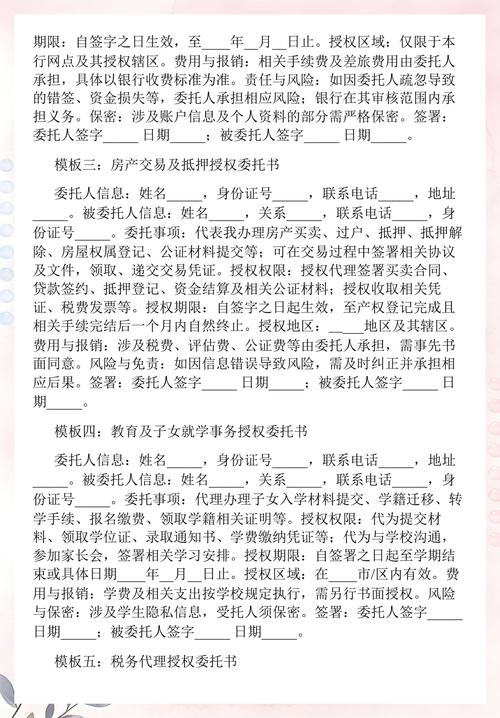 期限：自签字之日生效，至____年__月__日止。授权区域：仅限于本行网点及其授权辖区。费用与报销：相关手续费及差旅费用由委托人承担，具体以银行收费标准为准。责任与风险：如因委托人疏忽导致的错签、资金损失等，委托人承担相应风险；银行在其审核范围内承担义务。保密：涉及账户信息及个人资料的部分需严格保密。签署：委托人签字_____ 日期_____；被委托人签字_____ 日期_____。

模板三：房产交易及抵押授权委托书

委托人信息：姓名_____，身份证号_____，联系电话_____，地址_____。被委托人信息：姓名_____，关系_____，联系电话_____，身份证号_____。委托事项：代表我办理房产买卖、过户、抵押、抵押解除、房屋权属登记、公证材料提交等；可在交易过程中签署相关协议及文件，领取、递交交易凭证。授权权限：授权代理签署买卖合同、贷款签约、抵押登记、资金结算及相关公证材料；授权收取相关凭证、税费发票等。授权期限：自签字之日起生效，至产权登记完成且相关手续完结后一个月内自然终止。授权地区：____地区及其辖区。费用与报销：涉及税费、评估费、公证费等由委托人承担，需事先书面同意。风险与免责：如因信息错误导致风险，需及时纠正并承担相应后果。签署：委托人签字_____ 日期_____；被委托人签字_____ 日期_____。

模板四：教育及子女就学事务授权委托书

委托人信息：姓名_____，身份证号_____，联系电话_____，地址_____。被委托人信息：姓名_____，关系_____，联系电话_____，身份证号_____。委托事项：代理办理子女入学材料提交、学籍迁移、转学手续、报名缴费、领取学籍相关证明等。授权权限：代为提交材料、领取学位证、录取通知书、学费缴纳凭证等；代为与学校沟通，参加家长会，签署相关学习安排。授权期限：自签署之日起至学期结束或具体日期____年__月__日止。授权区域：在____市/区内有效。费用与报销：学费及相关支出按学校规定执行，需另行书面授权。风险与保密：涉及学生隐私信息，受托人须保密。签署：委托人签字_____ 日期_____；被委托人签字_____ 日期_____。

模板五：税务代理授权委托书